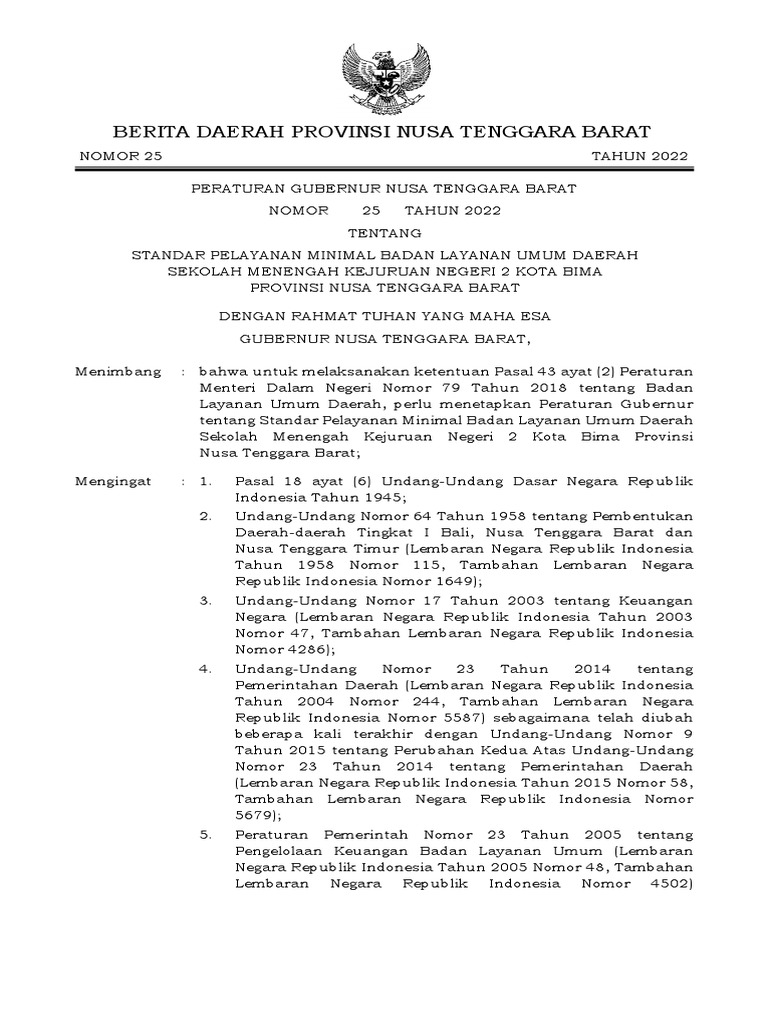 BERITA DAERAH PROVINSI NUSA TENGGARA BARAT

NOMOR 25 TAHUN 2022

PERATURAN GUBERNUR NUSA TENGGARA BARAT
NOMOR 25 TAHUN 2022
TENTANG
STANDAR PELAYANAN MINIMAL BADAN LAYANAN UMUM DAERAH SEKOLAH MENENGAH KEJURUAN NEGERI 2 KOTA BIMA PROVINSI NUSA TENGGARA BARAT

DENGAN RAHMAT TUHAN YANG MAHA ESA

GUBERNUR NUSA TENGGARA BARAT,

Menimbang : bahwa untuk melaksanakan ketentuan Pasal 43 ayat (2) Peraturan Menteri Dalam Negeri Nomor 79 Tahun 2018 tentang Badan Layanan Umum Daerah, perlu menetapkan Peraturan Gubernur tentang Standar Pelayanan Minimal Badan Layanan Umum Daerah Sekolah Menengah Kejuruan Negeri 2 Kota Bima Provinsi Nusa Tenggara Barat;

Mengingat : 1. Pasal 18 ayat (6) Undang-Undang Dasar Negara Republik Indonesia Tahun 1945;

2. Undang-Undang Nomor 64 Tahun 1958 tentang Pembentukan Daerah-daerah Tingkat I Bali, Nusa Tenggara Barat dan Nusa Tenggara Timur (Lembaran Negara Republik Indonesia Tahun 1958 Nomor 115, Tambahan Lembaran Negara Republik Indonesia Nomor 1649);

3. Undang-Undang Nomor 17 Tahun 2003 tentang Keuangan Negara (Lembaran Negara Republik Indonesia Tahun 2003 Nomor 47, Tambahan Lembaran Negara Republik Indonesia Nomor 4286);

4. Undang-Undang Nomor 23 Tahun 2014 tentang Pemerintahan Daerah (Lembaran Negara Republik Indonesia Tahun 2004 Nomor 244, Tambahan Lembaran Negara Republik Indonesia Nomor 5587) sebagaimana telah diubah beberapa kali terakhir dengan Undang-Undang Nomor 9 Tahun 2015 tentang Perubahan Kedua Atas Undang-Undang Nomor 23 Tahun 2014 tentang Pemerintahan Daerah (Lembaran Negara Republik Indonesia Tahun 2015 Nomor 58, Tambahan Lembaran Negara Republik Indonesia Nomor 5679);

5. Peraturan Pemerintah Nomor 23 Tahun 2005 tentang Pengelolaan Keuangan Badan Layanan Umum (Lembaran Negara Republik Indonesia Tahun 2005 Nomor 48, Tambahan Lembaran Negara Republik Indonesia Nomor 4502)